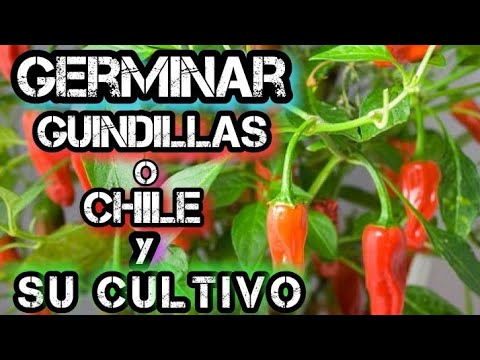 GERMINAR
GUINDILLAS
O
CHILE
Y
SU CULTIVO